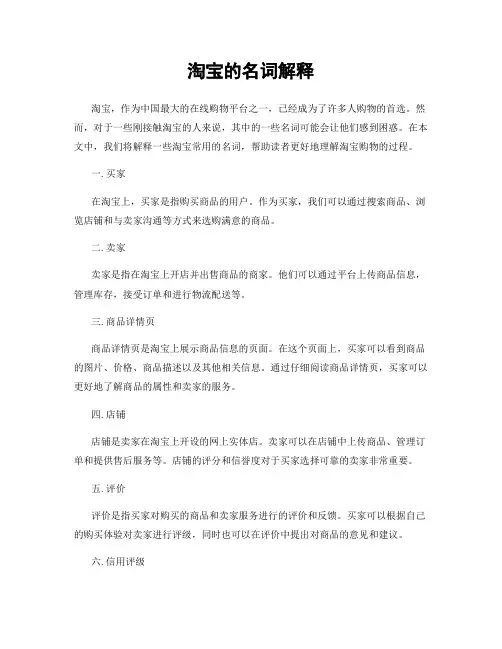 淘宝的名词解释

淘宝，作为中国最大的在线购物平台之一，已经成为了许多人购物的首选。然而，对于一些刚接触淘宝的人来说，其中的一些名词可能会让他们感到困惑。在本文中，我们将解释一些淘宝常用的名词，帮助读者更好地理解淘宝购物的过程。

一. 买家

在淘宝上，买家是指购买商品的用户。作为买家，我们可以通过搜索商品、浏览店铺和与卖家沟通等方式来选购满意的商品。

二. 卖家

卖家是指在淘宝上开店并出售商品的商家。他们可以通过平台上传商品信息，管理库存，接受订单和进行物流配送等。

三. 商品详情页

商品详情页是淘宝上展示商品信息的页面。在这个页面上，买家可以看到商品的图片、价格、商品描述以及其他相关信息。通过仔细阅读商品详情页，买家可以更好地了解商品的属性和卖家的服务。

四. 店铺

店铺是卖家在淘宝上开设的网上实体店。卖家可以在店铺中上传商品、管理订单和提供售后服务等。店铺的评分和信誉度对于买家选择可靠的卖家非常重要。

五. 评价

评价是指买家对购买的商品和卖家服务进行的评价和反馈。买家可以根据自己的购买体验对卖家进行评级，同时也可以在评价中提出对商品的意见和建议。

六. 信用评级